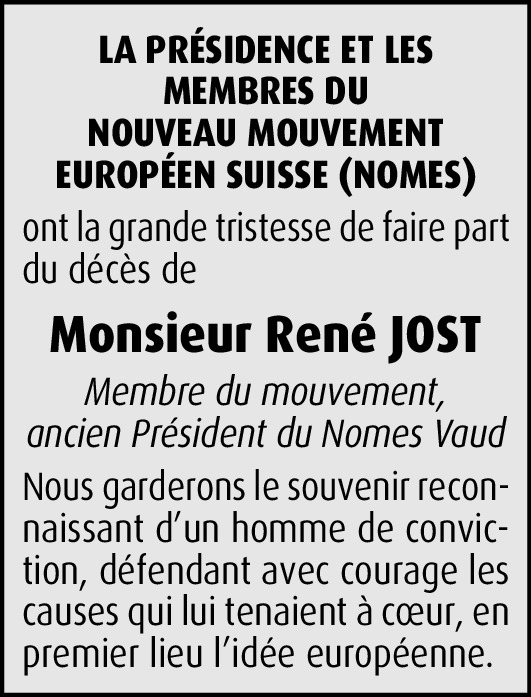 LA PRÉSIDENCE ET LES MEMBRES DU NOUVEAU MOUVEMENT EUROPÉEN SUISSE (NOMES)

ont la grande tristesse de faire part du décès de

Monsieur René JOST

Membre du mouvement, ancien Président du Nomes Vaud

Nous garderons le souvenir reconnaissant d’un homme de conviction, défendant avec courage les causes qui lui tenaient à cœur, en premier lieu l’idée européenne.